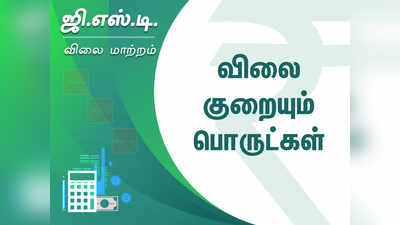 ஜி.எஸ்.டி.
விலை மாற்றம்

விலை
குறையும்
பொருட்கள்